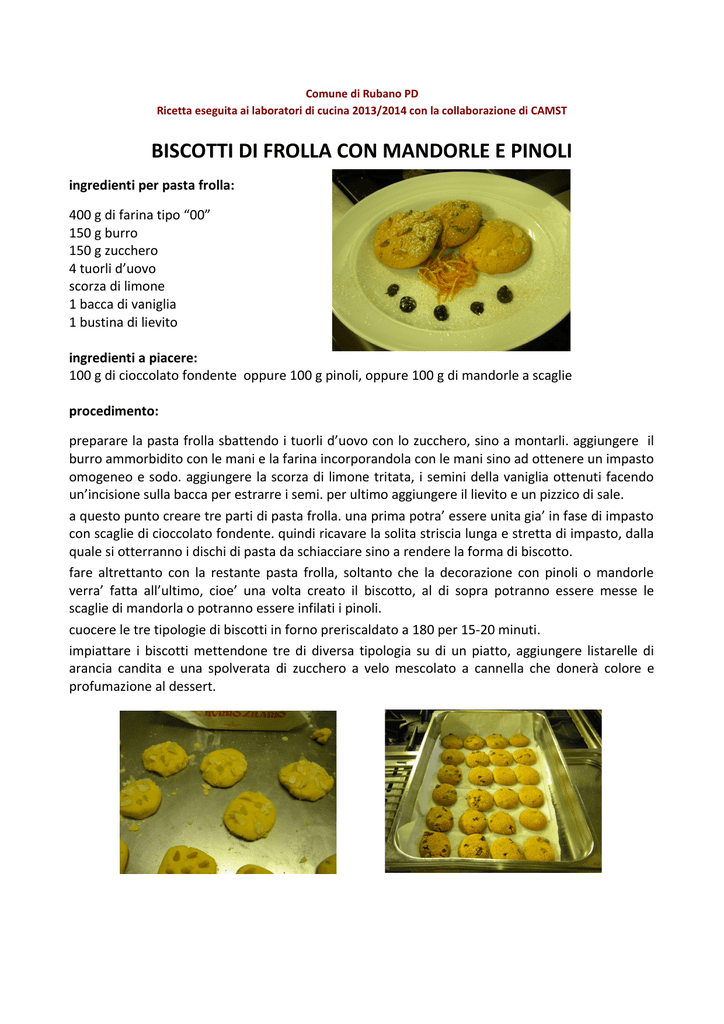 Comune di Rubano PD
Ricetta eseguita ai laboratori di cucina 2013/2014 con la collaborazione di CAMST

BISCOTTI DI FROLLA CON MANDORLE E PINOLI

ingredienti per pasta frolla:

400 g di farina tipo “00”
150 g burro
150 g zucchero
4 tuorli d’uovo
scorza di limone
1 bacca di vaniglia
1 bustina di lievito

ingredienti a piacere:
100 g di cioccolato fondente oppure 100 g pinoli, oppure 100 g di mandorle a scaglie

procedimento:

preparare la pasta frolla sbattendo i tuorli d’uovo con lo zucchero, sino a montarli. aggiungere il burro ammorbidito con le mani e la farina incorporandola con le mani sino ad ottenere un impasto omogeneo e sodo. aggiungere la scorza di limone tritata, i semini della vaniglia ottenuti facendo un’incisione sulla bacca per estrarre i semi. per ultimo aggiungere il lievito e un pizzico di sale.

a questo punto creare tre parti di pasta frolla. una prima potra’ essere unita gia’ in fase di impasto con scaglie di cioccolato fondente. quindi ricavare la solita striscia lunga e stretta di impasto, dalla quale si otterranno i dischi di pasta da schiacciare sino a rendere la forma di biscotto.

fare altrettanto con la restante pasta frolla, soltanto che la decorazione con pinoli o mandorle verra’ fatta all’ultimo, cioe’ una volta creato il biscotto, al di sopra potranno essere messe le scaglie di mandorla o potranno essere infilati i pinoli.

cuocere le tre tipologie di biscotti in forno preriscaldato a 180 per 15-20 minuti.

impiattare i biscotti mettendone tre di diversa tipologia su di un piatto, aggiungere listarelle di arancia candita e una spolverata di zucchero a velo mescolato a cannella che donerà colore e profumazione al dessert.